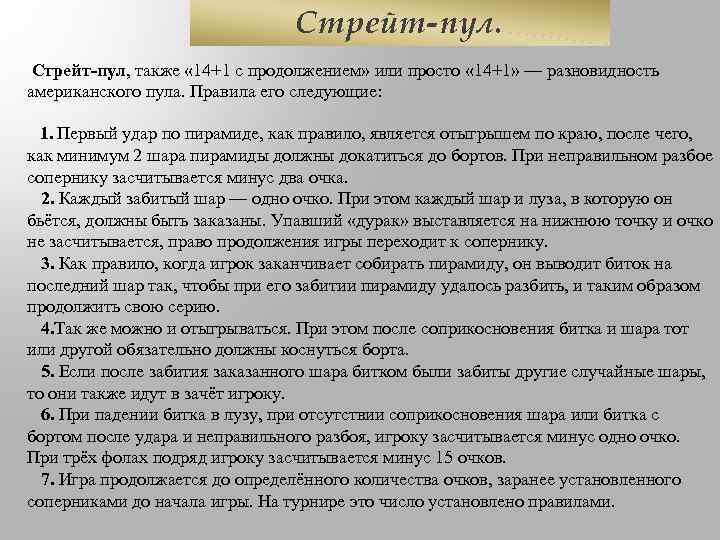 Стрейт-пул.

Стрейт-пул, также «14+1 с продолжением» или просто «14+1» — разновидность американского пула. Правила его следующие:

1. Первый удар по пирамиде, как правило, является отыгрышем по краю, после чего, как минимум 2 шара пирамиды должны докатиться до бортов. При неправильном разбое сопернику засчитывается минус два очка.
2. Каждый забитый шар — одно очко. При этом каждый шар и луза, в которую он бьётся, должны быть заказаны. Упавший «дурак» выставляется на нижнюю точку и очко не засчитывается, право продолжения игры переходит к сопернику.
3. Как правило, когда игрок заканчивает собирать пирамиду, он выводит биток на последний шар так, чтобы при его забитии пирамиду удалось разбить, и таким образом продолжить свою серию.
4.Так же можно и отыгрываться. При этом после соприкосновения битка и шара тот или другой обязательно должны коснуться борта.
5. Если после забития заказанного шара битком были забиты другие случайные шары, то они также идут в зачёт игроку.
6. При падении битка в лузу, при отсутствии соприкосновения шара или битка с бортом после удара и неправильного разбоя, игроку засчитывается минус одно очко. При трёх фолах подряд игроку засчитывается минус 15 очков.
7. Игра продолжается до определённого количества очков, заранее установленного соперниками до начала игры. На турнире это число установлено правилами.